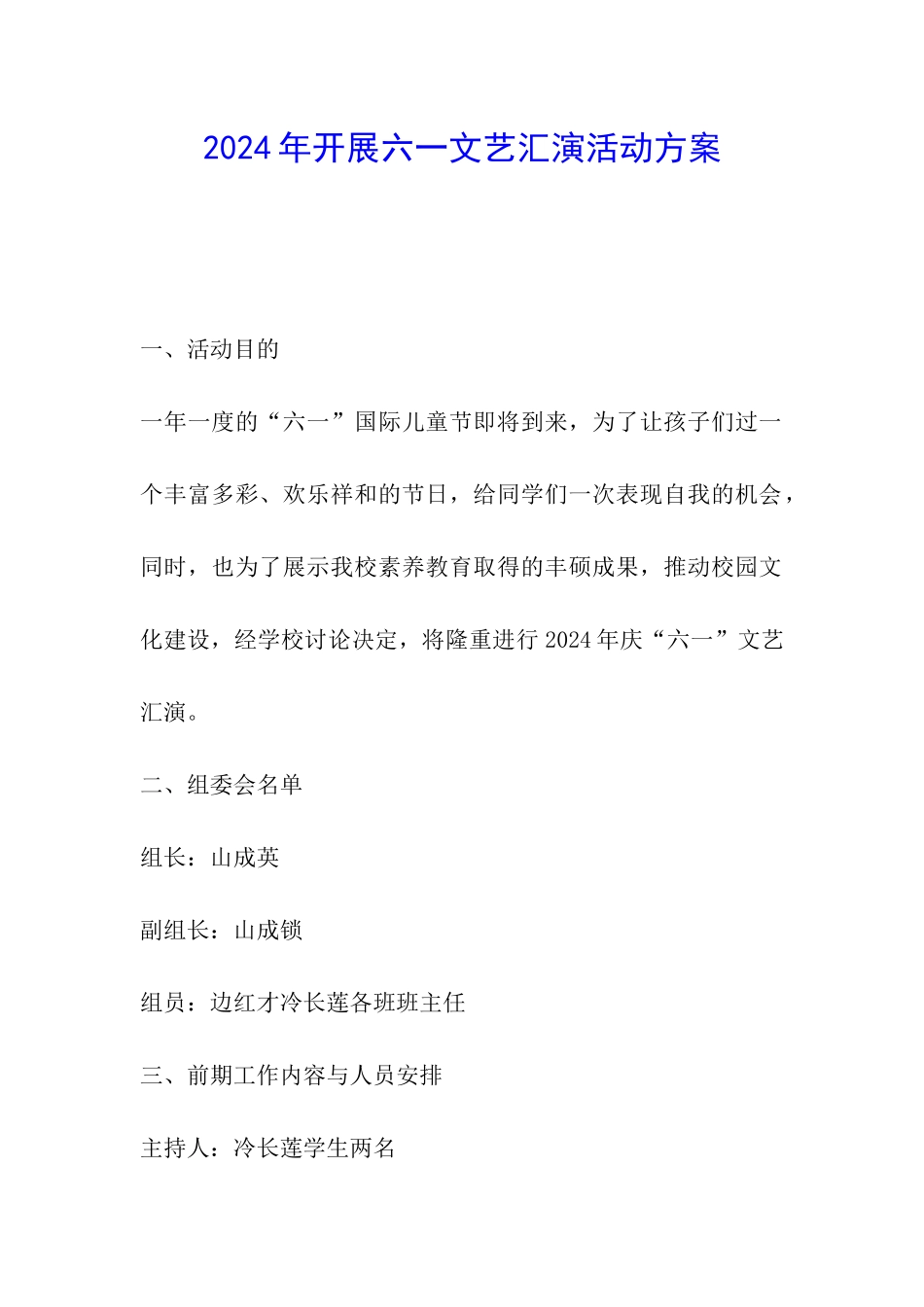 2024年开展六一文艺汇演活动方案

一、活动目的

一年一度的“六一”国际儿童节即将到来，为了让孩子们过一个丰富多彩、欢乐祥和的节日，给同学们一次表现自我的机会，同时，也为了展示我校素养教育取得的丰硕成果，推动校园文化建设，经学校讨论决定，将隆重进行2024年庆“六一”文艺汇演。

二、组委会名单

组长：山成英

副组长：山成锁

组员：边红才冷长莲各班班主任

三、前期工作内容与人员安排

主持人：冷长莲学生两名